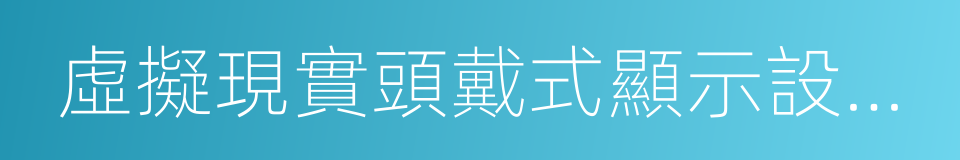 虛擬現實頭戴式顯示設...